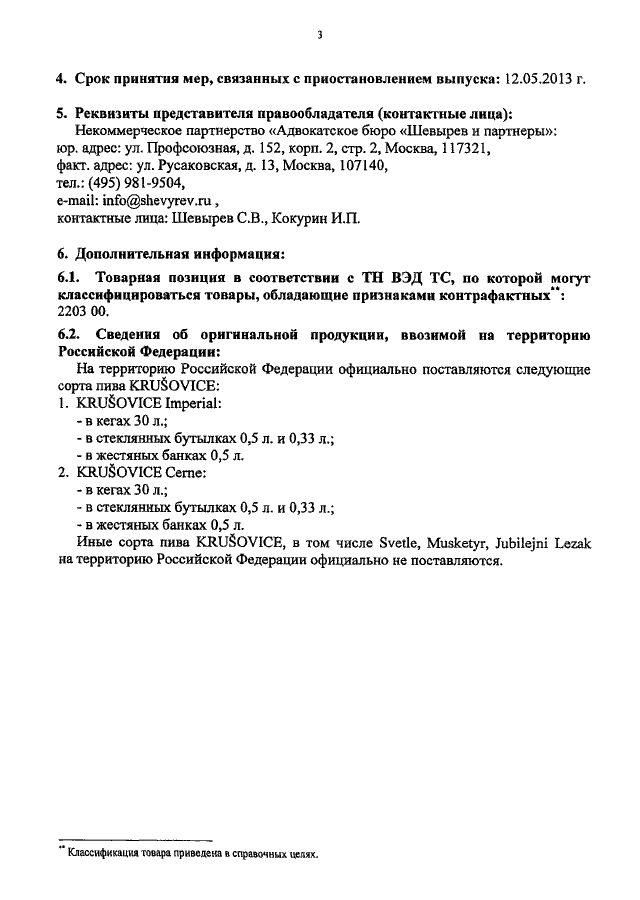 3

4. Срок принятия мер, связанных с приостановлением выпуска: 12.05.2013 г.

5. Реквизиты представителя правообладателя (контактные лица):
Некоммерческое партнерство «Адвокатское бюро «Шевырев и партнеры»:
юр. адрес: ул. Профсоюзная, д. 152, корп. 2, стр. 2, Москва, 117321,
факт. адрес: ул. Русаковская, д. 13, Москва, 107140,
тел.: (495) 981-9504,
e-mail: info@shevyrev.ru ,
контактные лица: Шевырев С.В., Кокурин И.П.

6. Дополнительная информация:

6.1. Товарная позиция в соответствии с ТН ВЭД ТС, по которой могут классифицироваться товары, обладающие признаками контрафактных**: 2203 00.

6.2. Сведения об оригинальной продукции, ввозимой на территорию Российской Федерации:
На территорию Российской Федерации официально поставляются следующие сорта пива KRUŠOVICE:
1. KRUŠOVICE Imperial:
- в кегах 30 л.;
- в стеклянных бутылках 0,5 л. и 0,33 л.;
- в жестяных банках 0,5 л.
2. KRUŠOVICE Cerne:
- в кегах 30 л.;
- в стеклянных бутылках 0,5 л. и 0,33 л.;
- в жестяных банках 0,5 л.
Иные сорта пива KRUŠOVICE, в том числе Svetle, Musketyr, Jubilejni Lezak на территорию Российской Федерации официально не поставляются.

** Классификация товара приведена в справочных целях.